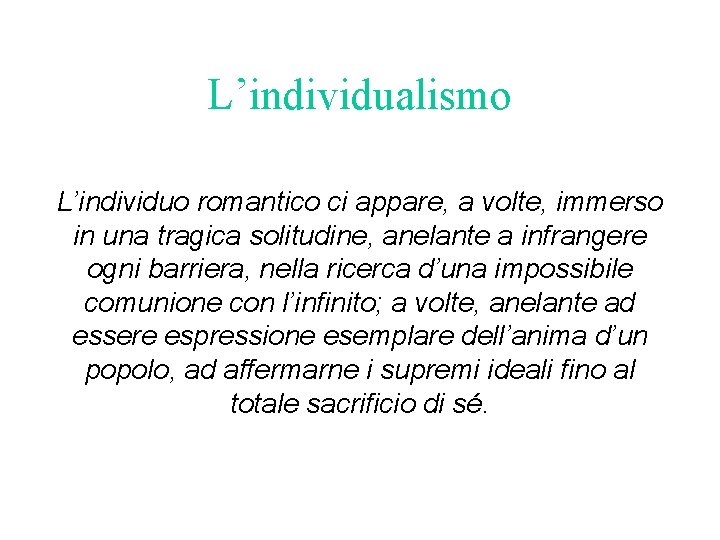 L’individualismo

L’individuo romantico ci appare, a volte, immerso in una tragica solitudine, anelante a infrangere ogni barriera, nella ricerca d’una impossibile comunione con l’infinito; a volte, anelante ad essere espressione esemplare dell’anima d’un popolo, ad affermarne i supremi ideali fino al totale sacrificio di sé.